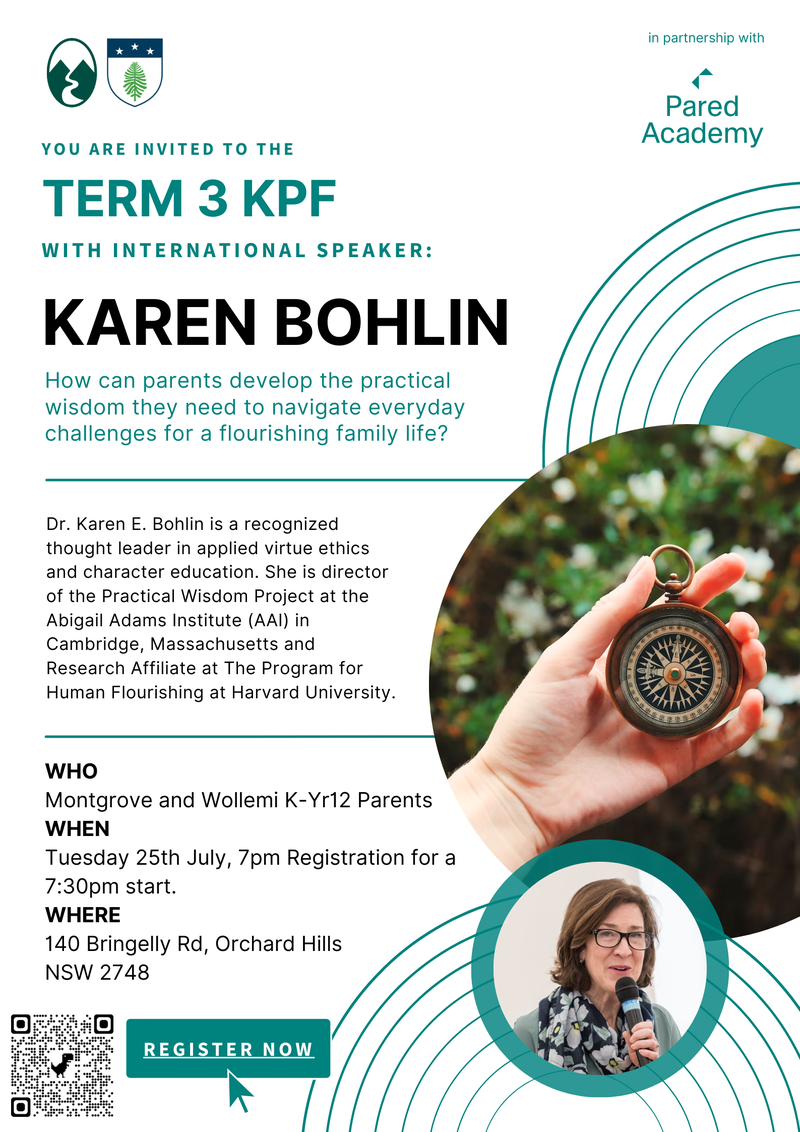 in partnership with

Pared Academy

YOU ARE INVITED TO THE

TERM 3 KPF

WITH INTERNATIONAL SPEAKER:

KAREN BOHLIN

How can parents develop the practical wisdom they need to navigate everyday challenges for a flourishing family life?

Dr. Karen E. Bohlin is a recognized thought leader in applied virtue ethics and character education. She is director of the Practical Wisdom Project at the Abigail Adams Institute (AAI) in Cambridge, Massachusetts and Research Affiliate at The Program for Human Flourishing at Harvard University.

WHO
Montgrove and Wollemi K-Yr12 Parents
WHEN
Tuesday 25th July, 7pm Registration for a 7:30pm start.
WHERE
140 Bringelly Rd, Orchard Hills
NSW 2748

REGISTER NOW